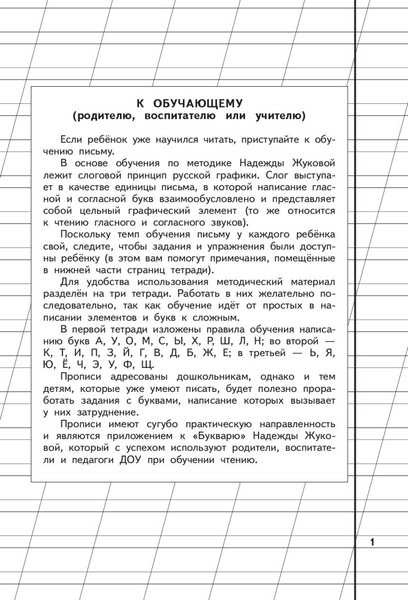 К ОБУЧАЮЩЕМУ
(родителю, воспитателю или учителю)

Если ребёнок уже научился читать, приступайте к обучению письму.

В основе обучения по методике Надежды Жуковой лежит слоговой принцип русской графики. Слог выступает в качестве единицы письма, в которой написание гласной и согласной букв взаимообусловлено и представляет собой цельный графический элемент (то же относится к чтению гласного и согласного звуков).

Поскольку темп обучения письму у каждого ребёнка свой, следите, чтобы задания и упражнения были доступны ребёнку (в этом вам помогут примечания, помещённые в нижней части страниц тетради).

Для удобства использования методический материал разделён на три тетради. Работать в них желательно последовательно, так как обучение идёт от простых в написании элементов и букв к сложным.

В первой тетради изложены правила обучения написанию букв А, У, О, М, С, Ы, Х, Р, Ш, Л, Н; во второй — К, Т, И, П, З, Й, Г, В, Д, Б, Ж, Е; в третьей — Ь, Я, Ю, Ё, Ч, Э, У, Ф, Щ.

Прописи адресованы дошкольникам, однако и тем детям, которые уже умеют писать, будет полезно проработать задания с буквами, написание которых вызывает у них затруднение.

Прописи имеют сугубо практическую направленность и являются приложением к «Букварю» Надежды Жуковой, который с успехом используют родители, воспитатели и педагоги ДОУ при обучении чтению.

1